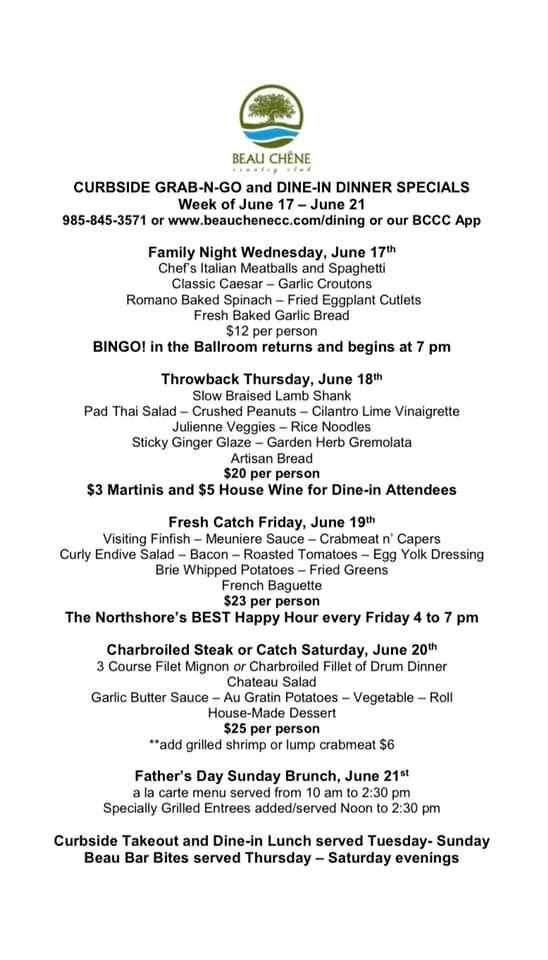 BEAU CHÊNE
country club

CURBSIDE GRAB-N-GO and DINE-IN DINNER SPECIALS
Week of June 17 – June 21
985-845-3571 or www.beauchenecc.com/dining or our BCCC App

Family Night Wednesday, June 17th
Chef's Italian Meatballs and Spaghetti
Classic Caesar – Garlic Croutons
Romano Baked Spinach – Fried Eggplant Cutlets
Fresh Baked Garlic Bread
$12 per person
BINGO! in the Ballroom returns and begins at 7 pm

Throwback Thursday, June 18th
Slow Braised Lamb Shank
Pad Thai Salad – Crushed Peanuts – Cilantro Lime Vinaigrette
Julienne Veggies – Rice Noodles
Sticky Ginger Glaze – Garden Herb Gremolata
Artisan Bread
$20 per person
$3 Martinis and $5 House Wine for Dine-in Attendees

Fresh Catch Friday, June 19th
Visiting Finfish – Meuniere Sauce – Crabmeat n' Capers
Curly Endive Salad – Bacon – Roasted Tomatoes – Egg Yolk Dressing
Brie Whipped Potatoes – Fried Greens
French Baguette
$23 per person
The Northshore's BEST Happy Hour every Friday 4 to 7 pm

Charbroiled Steak or Catch Saturday, June 20th
3 Course Filet Mignon or Charbroiled Fillet of Drum Dinner
Chateau Salad
Garlic Butter Sauce – Au Gratin Potatoes – Vegetable – Roll
House-Made Dessert
$25 per person
**add grilled shrimp or lump crabmeat $6

Father's Day Sunday Brunch, June 21st
a la carte menu served from 10 am to 2:30 pm
Specially Grilled Entrees added/served Noon to 2:30 pm

Curbside Takeout and Dine-in Lunch served Tuesday- Sunday
Beau Bar Bites served Thursday – Saturday evenings